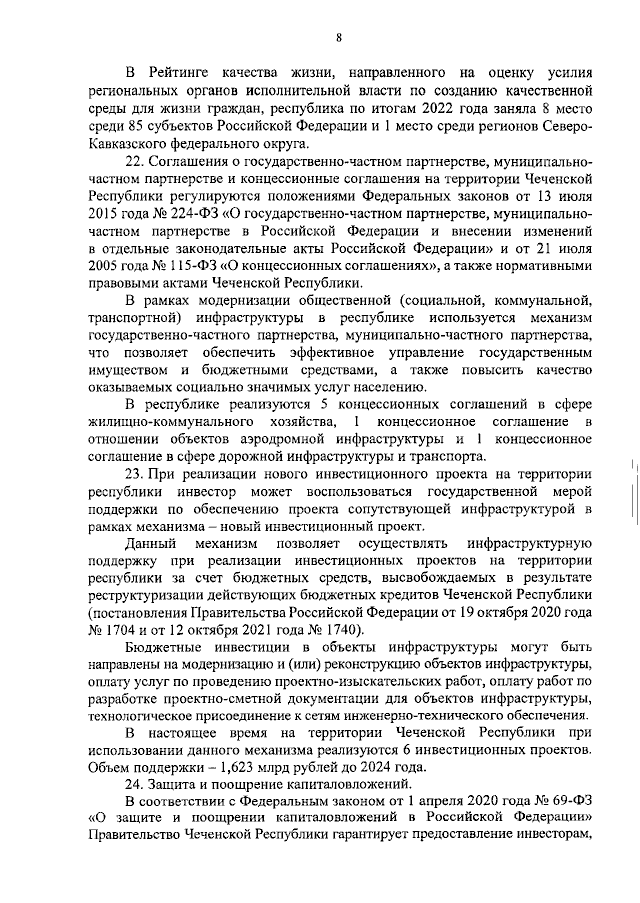 8

В Рейтинге качества жизни, направленного на оценку усилия региональных органов исполнительной власти по созданию качественной среды для жизни граждан, республика по итогам 2022 года заняла 8 место среди 85 субъектов Российской Федерации и 1 место среди регионов Северо-Кавказского федерального округа.

22. Соглашения о государственно-частном партнерстве, муниципально-частном партнерстве и концессионные соглашения на территории Чеченской Республики регулируются положениями Федеральных законов от 13 июля 2015 года № 224-ФЗ «О государственно-частном партнерстве, муниципально-частном партнерстве в Российской Федерации и внесении изменений в отдельные законодательные акты Российской Федерации» и от 21 июля 2005 года № 115-ФЗ «О концессионных соглашениях», а также нормативными правовыми актами Чеченской Республики.

В рамках модернизации общественной (социальной, коммунальной, транспортной) инфраструктуры в республике используется механизм государственно-частного партнерства, муниципально-частного партнерства, что позволяет обеспечить эффективное управление государственным имуществом и бюджетными средствами, а также повысить качество оказываемых социально значимых услуг населению.

В республике реализуются 5 концессионных соглашений в сфере жилищно-коммунального хозяйства, 1 концессионное соглашение в отношении объектов аэродромной инфраструктуры и 1 концессионное соглашение в сфере дорожной инфраструктуры и транспорта.

23. При реализации нового инвестиционного проекта на территории республики инвестор может воспользоваться государственной мерой поддержки по обеспечению проекта сопутствующей инфраструктурой в рамках механизма – новый инвестиционный проект.

Данный механизм позволяет осуществлять инфраструктурную поддержку при реализации инвестиционных проектов на территории республики за счет бюджетных средств, высвобождаемых в результате реструктуризации действующих бюджетных кредитов Чеченской Республики (постановления Правительства Российской Федерации от 19 октября 2020 года № 1704 и от 12 октября 2021 года № 1740).

Бюджетные инвестиции в объекты инфраструктуры могут быть направлены на модернизацию и (или) реконструкцию объектов инфраструктуры, оплату услуг по проведению проектно-изыскательских работ, оплату работ по разработке проектно-сметной документации для объектов инфраструктуры, технологическое присоединение к сетям инженерно-технического обеспечения.

В настоящее время на территории Чеченской Республики при использовании данного механизма реализуются 6 инвестиционных проектов. Объем поддержки – 1,623 млрд рублей до 2024 года.

24. Защита и поощрение капиталовложений.

В соответствии с Федеральным законом от 1 апреля 2020 года № 69-ФЗ «О защите и поощрении капиталовложений в Российской Федерации» Правительство Чеченской Республики гарантирует предоставление инвесторам,